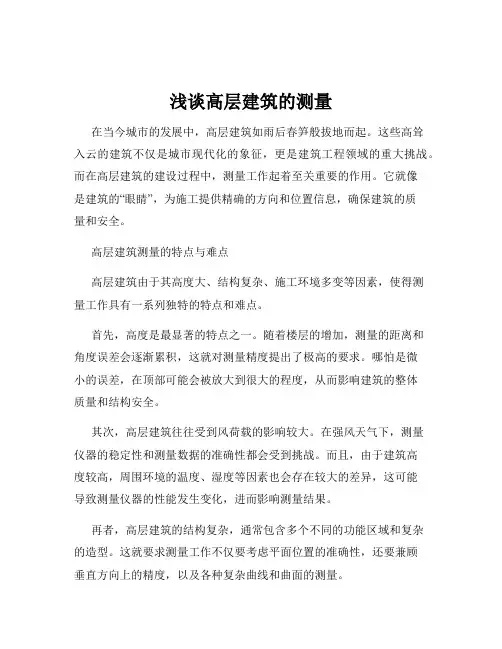 浅谈高层建筑的测量

在当今城市的发展中，高层建筑如雨后春笋般拔地而起。这些高耸入云的建筑不仅是城市现代化的象征，更是建筑工程领域的重大挑战。而在高层建筑的建设过程中，测量工作起着至关重要的作用。它就像是建筑的“眼睛”，为施工提供精确的方向和位置信息，确保建筑的质量和安全。

高层建筑测量的特点与难点

高层建筑由于其高度大、结构复杂、施工环境多变等因素，使得测量工作具有一系列独特的特点和难点。

首先，高度是最显著的特点之一。随着楼层的增加，测量的距离和角度误差会逐渐累积，这就对测量精度提出了极高的要求。哪怕是微小的误差，在顶部可能会被放大到很大的程度，从而影响建筑的整体质量和结构安全。

其次，高层建筑往往受到风荷载的影响较大。在强风天气下，测量仪器的稳定性和测量数据的准确性都会受到挑战。而且，由于建筑高度较高，周围环境的温度、湿度等因素也会存在较大的差异，这可能导致测量仪器的性能发生变化，进而影响测量结果。

再者，高层建筑的结构复杂，通常包含多个不同的功能区域和复杂的造型。这就要求测量工作不仅要考虑平面位置的准确性，还要兼顾垂直方向上的精度，以及各种复杂曲线和曲面的测量。